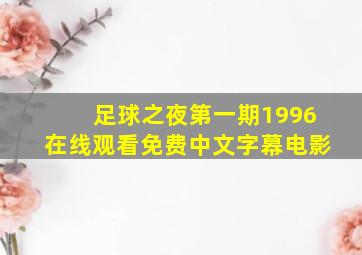 足球之夜第一期1996
在线观看免费中文字幕电影